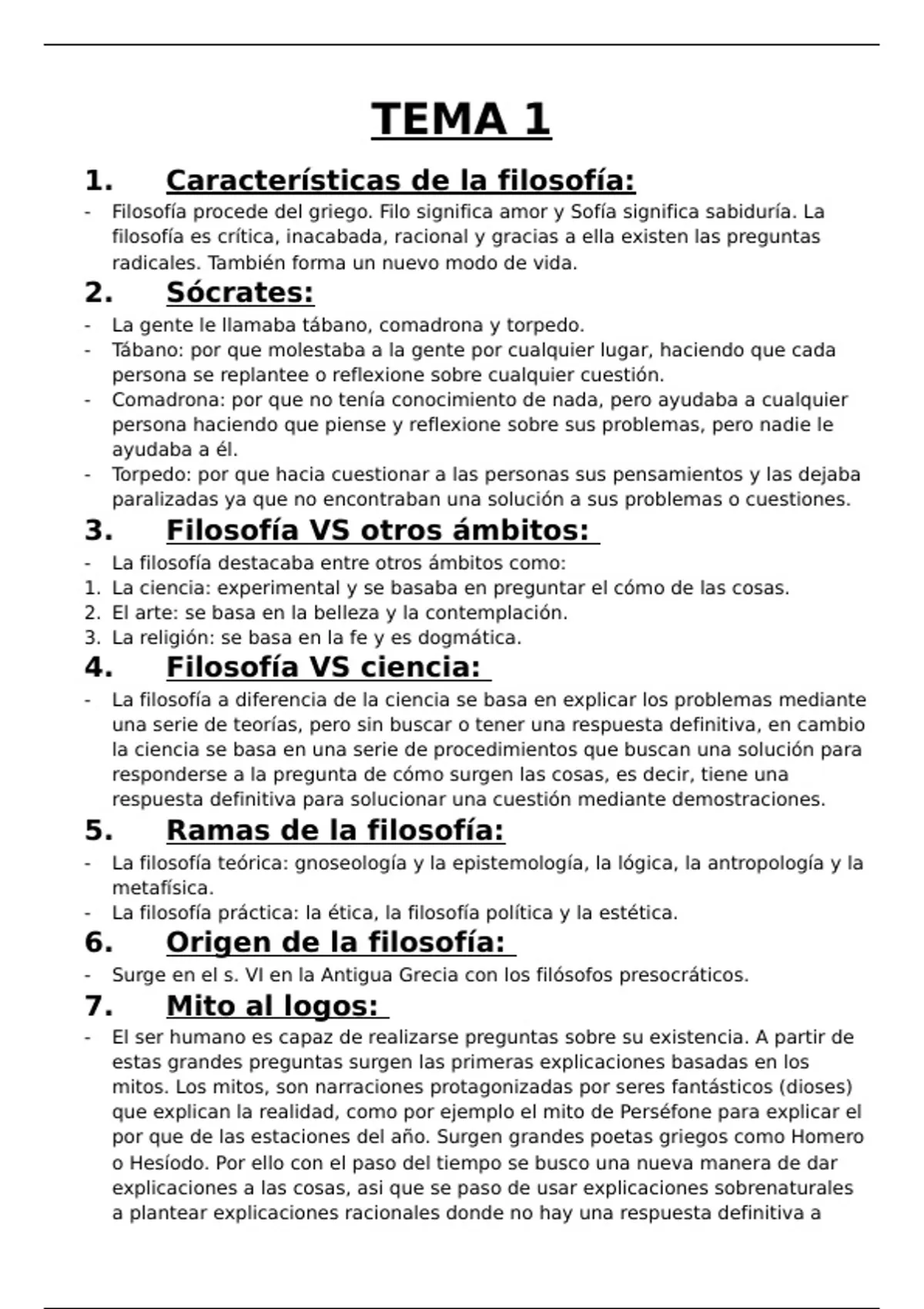 TEMA 1

1. Características de la filosofía:

- Filosofía procede del griego. Filo significa amor y Sofía significa sabiduría. La filosofía es crítica, inacabada, racional y gracias a ella existen las preguntas radicales. También forma un nuevo modo de vida.

2. Sócrates:

- La gente le llamaba tábano, comadrona y torpedo.
- Tábano: por que molestaba a la gente por cualquier lugar, haciendo que cada persona se replantee o reflexione sobre cualquier cuestión.
- Comadrona: por que no tenía conocimiento de nada, pero ayudaba a cualquier persona haciendo que piense y reflexione sobre sus problemas, pero nadie le ayudaba a él.
- Torpedo: por que hacia cuestionar a las personas sus pensamientos y las dejaba paralizadas ya que no encontraban una solución a sus problemas o cuestiones.

3. Filosofía VS otros ámbitos:

- La filosofía destacaba entre otros ámbitos como:
1. La ciencia: experimental y se basaba en preguntar el cómo de las cosas.
2. El arte: se basa en la belleza y la contemplación.
3. La religión: se basa en la fe y es dogmática.

4. Filosofía VS ciencia:

- La filosofía a diferencia de la ciencia se basa en explicar los problemas mediante una serie de teorías, pero sin buscar o tener una respuesta definitiva, en cambio la ciencia se basa en una serie de procedimientos que buscan una solución para responderse a la pregunta de cómo surgen las cosas, es decir, tiene una respuesta definitiva para solucionar una cuestión mediante demostraciones.

5. Ramas de la filosofía:

- La filosofía teórica: gnoseología y la epistemología, la lógica, la antropología y la metafísica.
- La filosofía práctica: la ética, la filosofía política y la estética.

6. Origen de la filosofía:

- Surge en el s. VI en la Antigua Grecia con los filósofos presocráticos.

7. Mito al logos:

- El ser humano es capaz de realizarse preguntas sobre su existencia. A partir de estas grandes preguntas surgen las primeras explicaciones basadas en los mitos. Los mitos, son narraciones protagonizadas por seres fantásticos (dioses) que explican la realidad, como por ejemplo el mito de Perséfone para explicar el por que de las estaciones del año. Surgen grandes poetas griegos como Homero o Hesíodo. Por ello con el paso del tiempo se busco una nueva manera de dar explicaciones a las cosas, asi que se paso de usar explicaciones sobrenaturales a plantear explicaciones racionales donde no hay una respuesta definitiva a